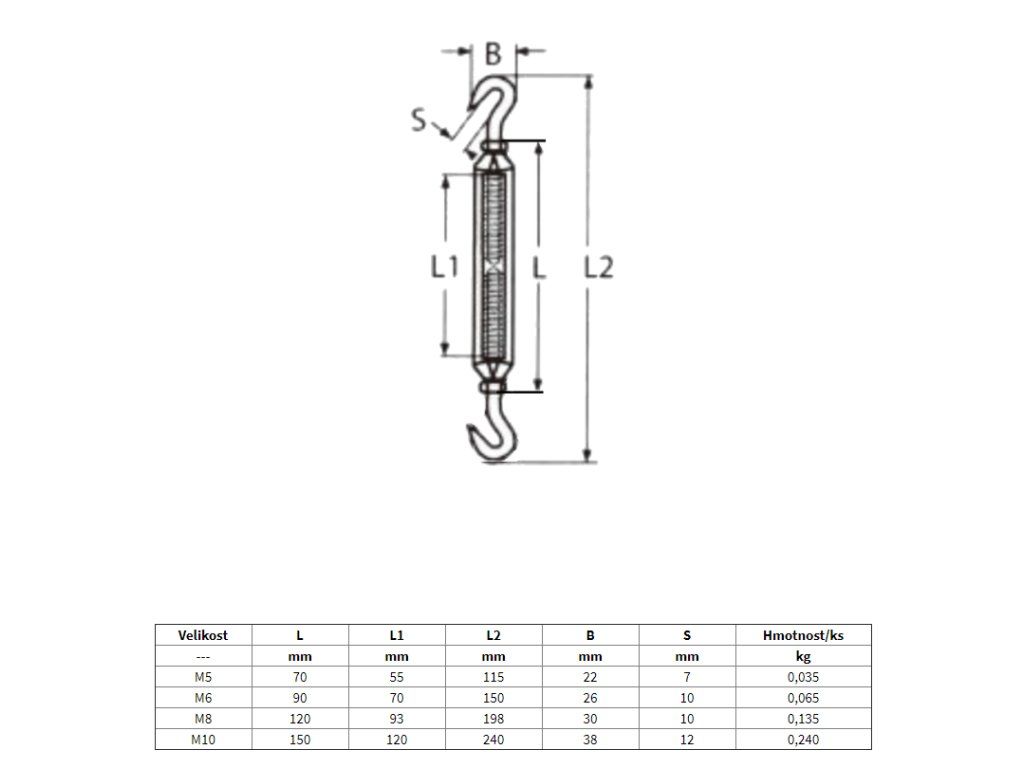 B
S
L1
L
L2

| Velikost | L | L1 | L2 | B | S | Hmotnost/ks |
|---|---|---|---|---|---|---|
| --- | mm | mm | mm | mm | mm | kg |
| M5 | 70 | 55 | 115 | 22 | 7 | 0,035 |
| M6 | 90 | 70 | 150 | 26 | 10 | 0,065 |
| M8 | 120 | 93 | 198 | 30 | 10 | 0,135 |
| M10 | 150 | 120 | 240 | 38 | 12 | 0,240 |